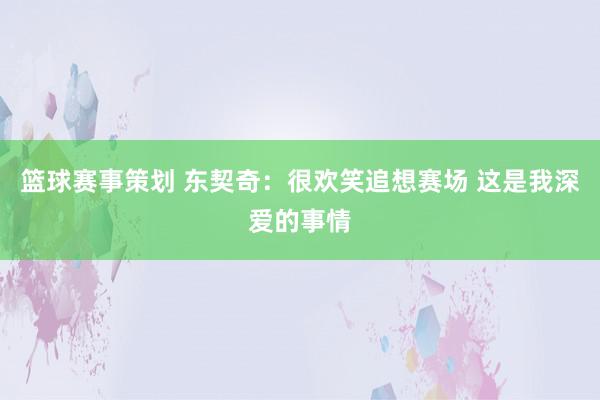 篮球赛事策划 东契奇：很欢笑追想赛场 这是我深爱的事情